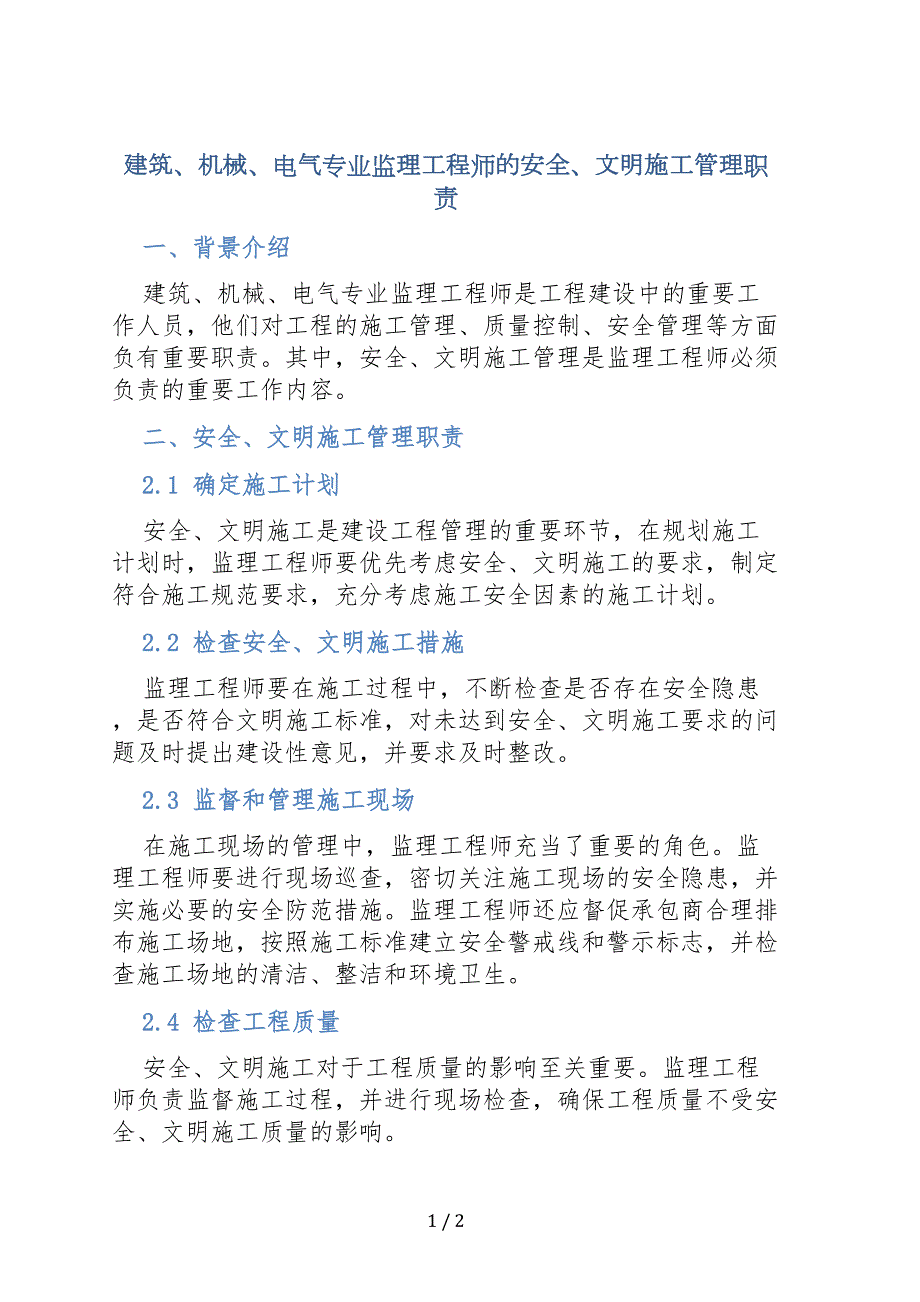 建筑、机械、电气专业监理工程师的安全、文明施工管理职责

一、背景介绍

建筑、机械、电气专业监理工程师是工程建设中的重要工作人员，他们对工程的施工管理、质量控制、安全管理等方面负有重要职责。其中，安全、文明施工管理是监理工程师必须负责的重要工作内容。

二、安全、文明施工管理职责

2.1 确定施工计划

安全、文明施工是建设工程管理的重要环节，在规划施工计划时，监理工程师要优先考虑安全、文明施工的要求，制定符合施工规范要求，充分考虑施工安全因素的施工计划。

2.2 检查安全、文明施工措施

监理工程师要在施工过程中，不断检查是否存在安全隐患，是否符合文明施工标准，对未达到安全、文明施工要求的问题及时提出建设性意见，并要求及时整改。

2.3 监督和管理施工现场

在施工现场的管理中，监理工程师充当了重要的角色。监理工程师要进行现场巡查，密切关注施工现场的安全隐患，并实施必要的安全防范措施。监理工程师还应督促承包商合理排布施工场地，按照施工标准建立安全警戒线和警示标志，并检查施工场地的清洁、整洁和环境卫生。

2.4 检查工程质量

安全、文明施工对于工程质量的影响至关重要。监理工程师负责监督施工过程，并进行现场检查，确保工程质量不受安全、文明施工质量的影响。

1 / 2